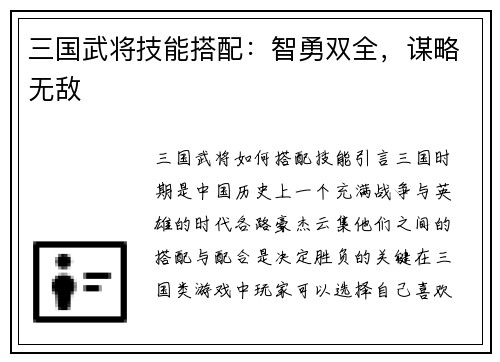 三国武将技能搭配：智勇双全，谋略无敌

三国武将如何搭配技能引言三国时期是中国历史上一个充满战争与英雄的时代各路豪杰云集他们之间的搭配与配合是决定胜负的关键在三国类游戏中玩家可以选择自己喜欢